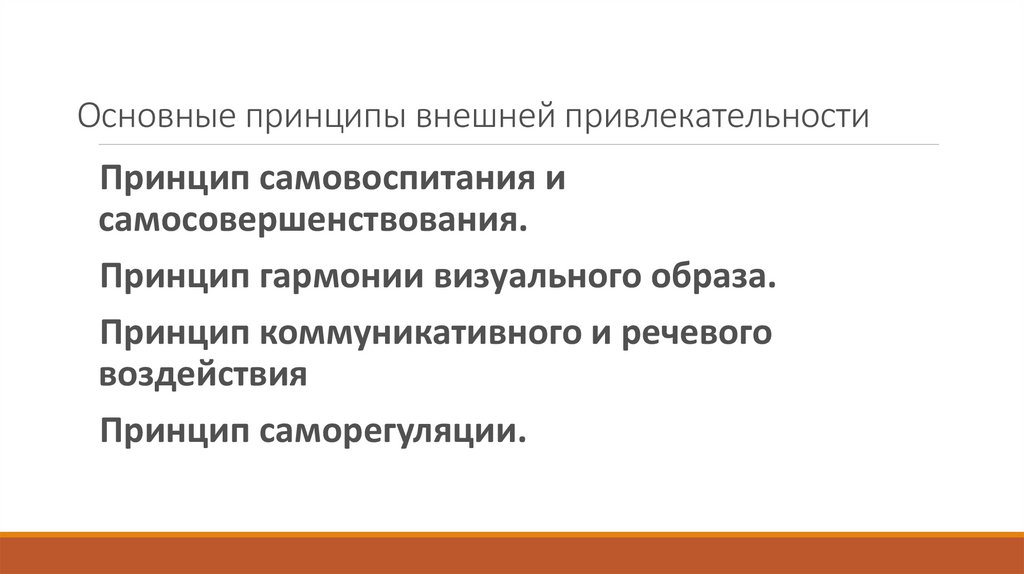 Основные принципы внешней привлекательности

Принцип самовоспитания и самосовершенствования.

Принцип гармонии визуального образа.

Принцип коммуникативного и речевого воздействия

Принцип саморегуляции.